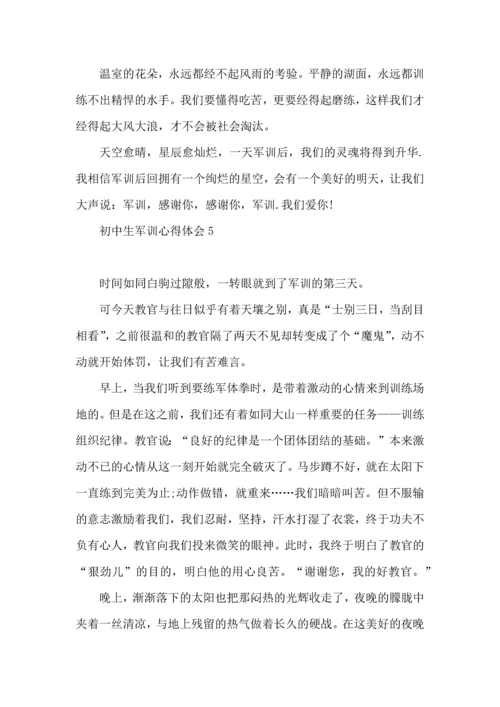 温室的花朵，永远都经不起风雨的考验。平静的湖面，永远都训练不出精悍的水手。我们要懂得吃苦，更要经得起磨练，这样我们才经得起大风大浪，才不会被社会淘汰。

天空愈晴，星辰愈灿烂，一天军训后，我们的灵魂将得到升华.我相信军训后回拥有一个绚烂的星空，会有一个美好的明天，让我们大声说：军训，感谢你，感谢你，军训.我们爱你!

初中生军训心得体会 5

时间如同白驹过隙般，一转眼就到了军训的第三天。

可今天教官与往日似乎有着天壤之别，真是“士别三日，当刮目相看”，之前很温和的教官隔了两天不见却转变成了个“魔鬼”，动不动就开始体罚，让我们有苦难言。

早上，当我们听到要练军体拳时，是带着激动的心情来到训练场地的。但是在这之前，我们还有着如同大山一样重要的任务——训练组织纪律。教官说：“良好的纪律是一个团体团结的基础。”本来激动不已的心情从这一刻开始就完全破灭了。马步蹲不好，就在太阳下一直练到完美为止;动作做错，就重来……我们暗暗叫苦。但不服输的意志激励着我们，我们忍耐，坚持，汗水打湿了衣裳，终于功夫不负有心人，教官向我们投来微笑的眼神。此时，我终于明白了教官的“狠劲儿”的目的，明白他的用心良苦。“谢谢您，我的好教官。”

晚上，渐渐落下的太阳也把那闷热的光辉收走了，夜晚的朦胧中夹着一丝清凉，与地上残留的热气做着长久的硬战。在这美好的夜晚